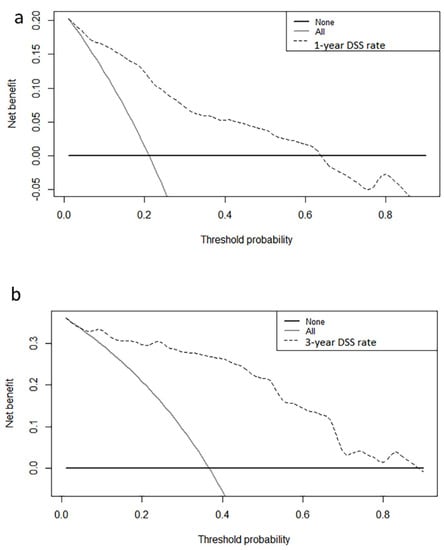 a

None
All
1-year DSS rate

Net benefit

0.20
0.15
0.10
0.05
0.00
-0.05

0.0
0.2
0.4
0.6
0.8

Threshold probability

b

None
All
3-year DSS rate

Net benefit

0.3
0.2
0.1
0.0

0.0
0.2
0.4
0.6
0.8

Threshold probability